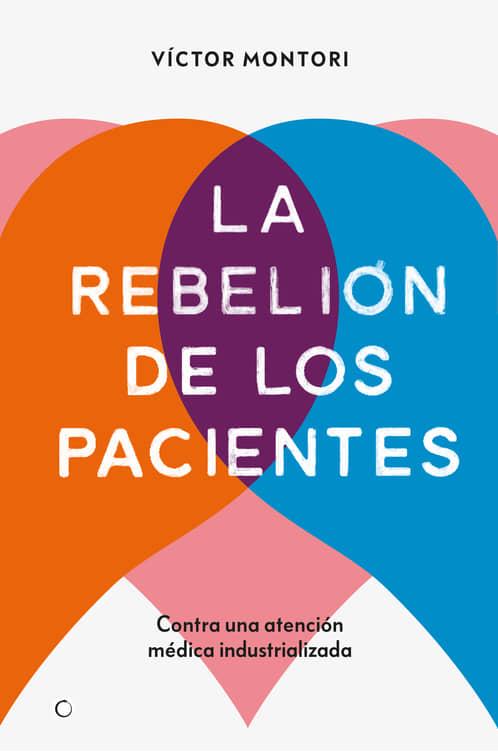 VÍCTOR MONTORI

LA REBELIÓN DE LOS PACIENTES

Contra una atención médica industrializada